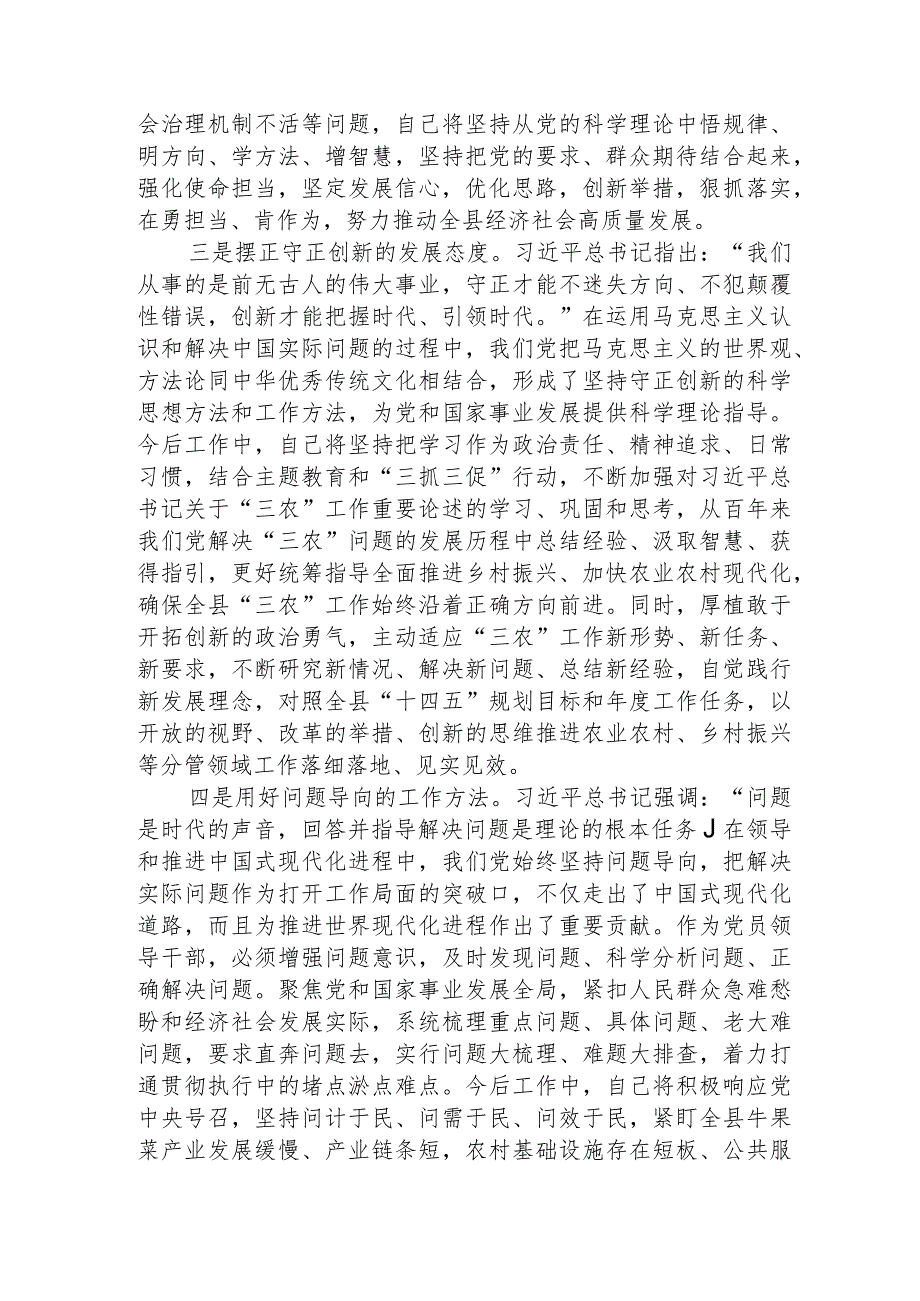 会治理机制不活等问题，自己将坚持从党的科学理论中悟规律、明方向、学方法、增智慧，坚持把党的要求、群众期待结合起来，强化使命担当，坚定发展信心，优化思路，创新举措，狠抓落实，在勇担当、肯作为，努力推动全县经济社会高质量发展。

三是摆正守正创新的发展态度。习近平总书记指出：“我们从事的是前无古人的伟大事业，守正才能不迷失方向、不犯颠覆性错误，创新才能把握时代、引领时代。”在运用马克思主义认识和解决中国实际问题的过程中，我们党把马克思主义的世界观、方法论同中华优秀传统文化相结合，形成了坚持守正创新的科学思想方法和工作方法，为党和国家事业发展提供科学理论指导。今后工作中，自己将坚持把学习作为政治责任、精神追求、日常习惯，结合主题教育和“三抓三促”行动，不断加强对习近平总书记关于“三农”工作重要论述的学习、巩固和思考，从百年来我们党解决“三农”问题的发展历程中总结经验、汲取智慧、获得指引，更好统筹指导全面推进乡村振兴、加快农业农村现代化，确保全县“三农”工作始终沿着正确方向前进。同时，厚植敢于开拓创新的政治勇气，主动适应“三农”工作新形势、新任务、新要求，不断研究新情况、解决新问题、总结新经验，自觉践行新发展理念，对照全县“十四五”规划目标和年度工作任务，以开放的视野、改革的举措、创新的思维推进农业农村、乡村振兴等分管领域工作落细落地、见实见效。

四是用好问题导向的工作方法。习近平总书记强调：“问题是时代的声音，回答并指导解决问题是理论的根本任务J在领导和推进中国式现代化进程中，我们党始终坚持问题导向，把解决实际问题作为打开工作局面的突破口，不仅走出了中国式现代化道路，而且为推进世界现代化进程作出了重要贡献。作为党员领导干部，必须增强问题意识，及时发现问题、科学分析问题、正确解决问题。聚焦党和国家事业发展全局，紧扣人民群众急难愁盼和经济社会发展实际，系统梳理重点问题、具体问题、老大难问题，要求直奔问题去，实行问题大梳理、难题大排查，着力打通贯彻执行中的堵点淤点难点。今后工作中，自己将积极响应党中央号召，坚持问计于民、问需于民、问效于民，紧盯全县牛果菜产业发展缓慢、产业链条短，农村基础设施存在短板、公共服